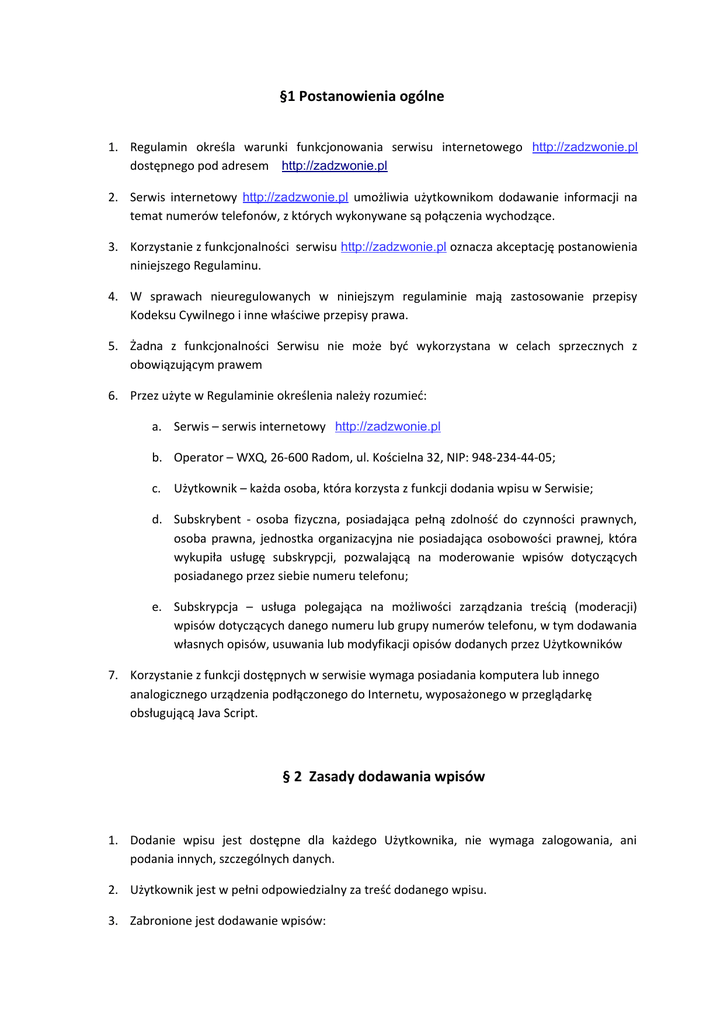 §1 Postanowienia ogólne

1. Regulamin określa warunki funkcjonowania serwisu internetowego http://zadzwonie.pl dostępnego pod adresem http://zadzwonie.pl

2. Serwis internetowy http://zadzwonie.pl umożliwia użytkownikom dodawanie informacji na temat numerów telefonów, z których wykonywane są połączenia wychodzące.

3. Korzystanie z funkcjonalności serwisu http://zadzwonie.pl oznacza akceptację postanowienia niniejszego Regulaminu.

4. W sprawach nieuregulowanych w niniejszym regulaminie mają zastosowanie przepisy Kodeksu Cywilnego i inne właściwe przepisy prawa.

5. Żadna z funkcjonalności Serwisu nie może być wykorzystana w celach sprzecznych z obowiązującym prawem

6. Przez użyte w Regulaminie określenia należy rozumieć:

a. Serwis – serwis internetowy http://zadzwonie.pl

b. Operator – WXQ, 26-600 Radom, ul. Kościelna 32, NIP: 948-234-44-05;

c. Użytkownik – każda osoba, która korzysta z funkcji dodania wpisu w Serwisie;

d. Subskrybent - osoba fizyczna, posiadająca pełną zdolność do czynności prawnych, osoba prawna, jednostka organizacyjna nie posiadająca osobowości prawnej, która wykupiła usługę subskrypcji, pozwalającą na moderowanie wpisów dotyczących posiadanego przez siebie numeru telefonu;

e. Subskrypcja – usługa polegająca na możliwości zarządzania treścią (moderacji) wpisów dotyczących danego numeru lub grupy numerów telefonu, w tym dodawania własnych opisów, usuwania lub modyfikacji opisów dodanych przez Użytkowników

7. Korzystanie z funkcji dostępnych w serwisie wymaga posiadania komputera lub innego analogicznego urządzenia podłączonego do Internetu, wyposażonego w przeglądarkę obsługującą Java Script.

§ 2 Zasady dodawania wpisów

1. Dodanie wpisu jest dostępne dla każdego Użytkownika, nie wymaga zalogowania, ani podania innych, szczególnych danych.

2. Użytkownik jest w pełni odpowiedzialny za treść dodanego wpisu.

3. Zabronione jest dodawanie wpisów: